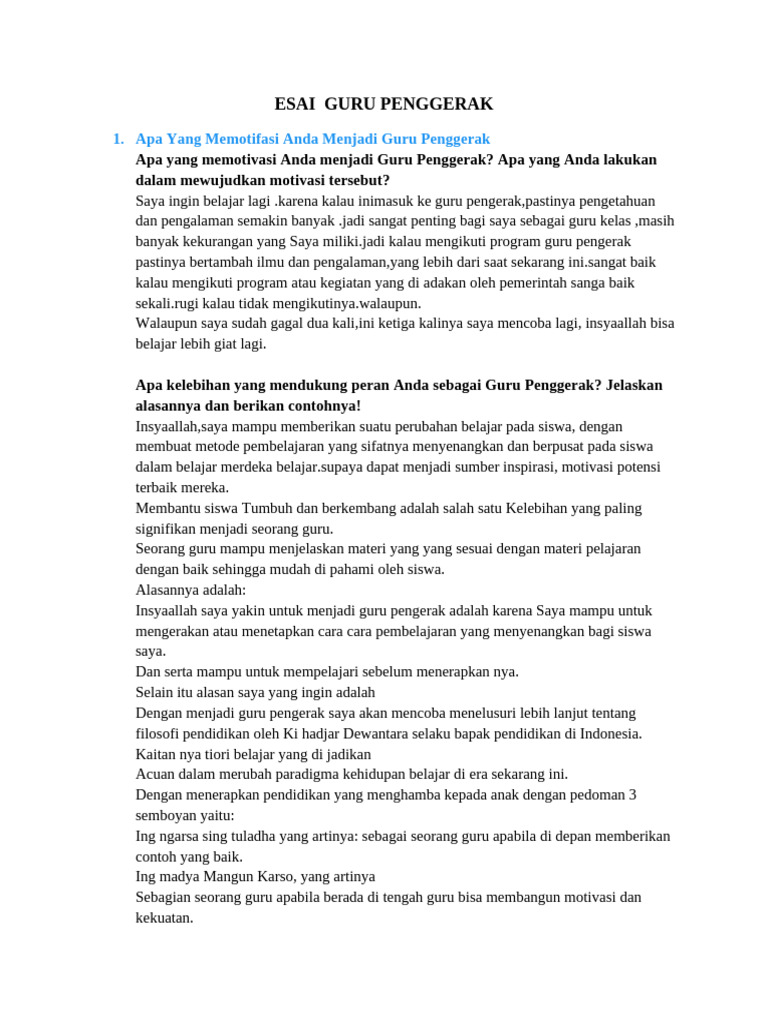 ESAI GURU PENGGERAK

1. Apa Yang Memotifasi Anda Menjadi Guru Penggerak

Apa yang memotivasi Anda menjadi Guru Penggerak? Apa yang Anda lakukan dalam mewujudkan motivasi tersebut?

Saya ingin belajar lagi .karena kalau inimasuk ke guru pengerak,pastinya pengetahuan dan pengalaman semakin banyak .jadi sangat penting bagi saya sebagai guru kelas ,masih banyak kekurangan yang Saya miliki.jadi kalau mengikuti program guru pengerak pastinya bertambah ilmu dan pengalaman,yang lebih dari saat sekarang ini.sangat baik kalau mengikuti program atau kegiatan yang di adakan oleh pemerintah sanga baik sekali.rugi kalau tidak mengikutinya.walaupun.

Walaupun saya sudah gagal dua kali,ini ketiga kalinya saya mencoba lagi, insyaallah bisa belajar lebih giat lagi.

Apa kelebihan yang mendukung peran Anda sebagai Guru Penggerak? Jelaskan alasannya dan berikan contohnya!

Insyaallah,saya mampu memberikan suatu perubahan belajar pada siswa, dengan membuat metode pembelajaran yang sifatnya menyenangkan dan berpusat pada siswa dalam belajar merdeka belajar.supaya dapat menjadi sumber inspirasi, motivasi potensi terbaik mereka.

Membantu siswa Tumbuh dan berkembang adalah salah satu Kelebihan yang paling signifikan menjadi seorang guru.

Seorang guru mampu menjelaskan materi yang yang sesuai dengan materi pelajaran dengan baik sehingga mudah di pahami oleh siswa.

Alasannya adalah:

Insyaallah saya yakin untuk menjadi guru pengerak adalah karena Saya mampu untuk mengerakan atau menetapkan cara cara pembelajaran yang menyenangkan bagi siswa saya.

Dan serta mampu untuk mempelajari sebelum menerapkan nya.

Selain itu alasan saya yang ingin adalah

Dengan menjadi guru pengerak saya akan mencoba menelusuri lebih lanjut tentang filosofi pendidikan oleh Ki hadjar Dewantara selaku bapak pendidikan di Indonesia.

Kaitan nya tiori belajar yang di jadikan

Acuan dalam merubah paradigma kehidupan belajar di era sekarang ini.

Dengan menerapkan pendidikan yang menghamba kepada anak dengan pedoman 3 semboyan yaitu:

Ing ngarsa sing tuladha yang artinya: sebagai seorang guru apabila di depan memberikan contoh yang baik.

Ing madya Mangun Karso, yang artinya

Sebagian seorang guru apabila berada di tengah guru bisa membangun motivasi dan kekuatan.